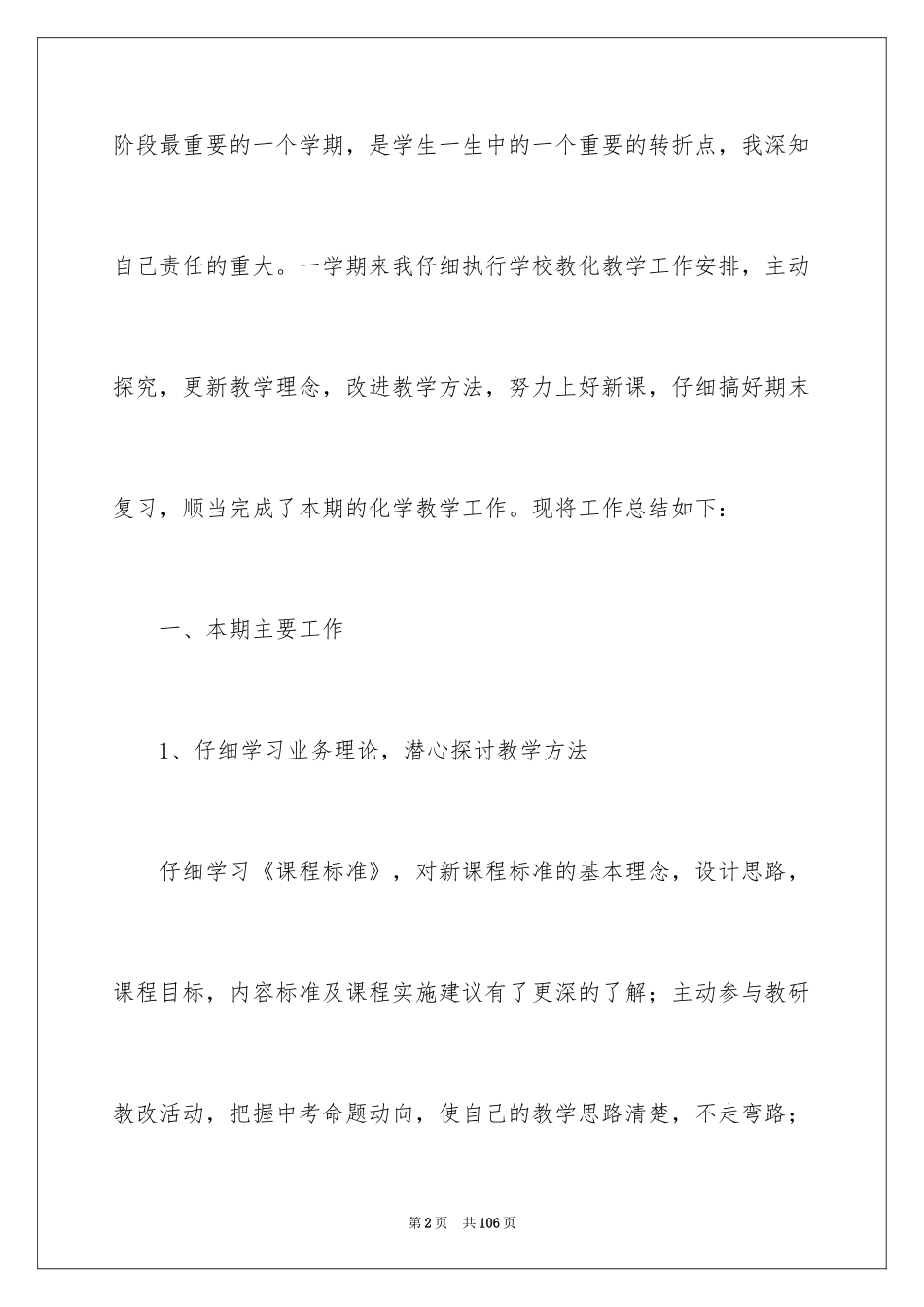 阶段最重要的一个学期，是学生一生中的一个重要的转折点，我深知自己责任的重大。一学期来我仔细执行学校教化教学工作安排，主动探究，更新教学理念，改进教学方法，努力上好新课，仔细搞好期末复习，顺当完成了本期的化学教学工作。现将工作总结如下：

一、本期主要工作

1、仔细学习业务理论，潜心探讨教学方法

仔细学习《课程标准》，对新课程标准的基本理念，设计思路，课程目标，内容标准及课程实施建议有了更深的了解；主动参与教研教改活动，把握中考命题动向，使自己的教学思路清楚，不走弯路；

第2页 共106页